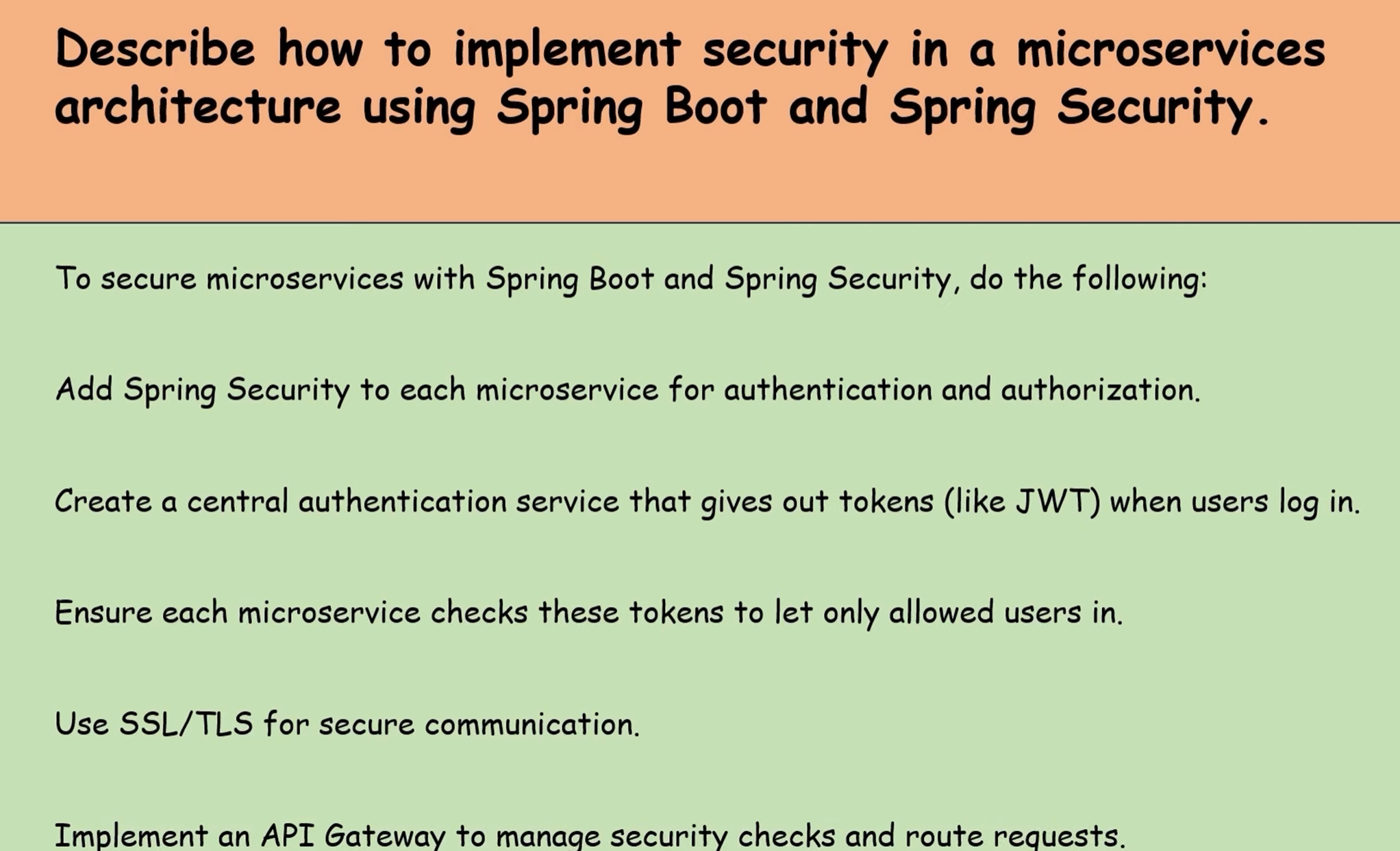 Describe how to implement security in a microservices architecture using Spring Boot and Spring Security.

To secure microservices with Spring Boot and Spring Security, do the following:

Add Spring Security to each microservice for authentication and authorization.

Create a central authentication service that gives out tokens (like JWT) when users log in.

Ensure each microservice checks these tokens to let only allowed users in.

Use SSL/TLS for secure communication.

Implement an API Gateway to manage security checks and route requests.